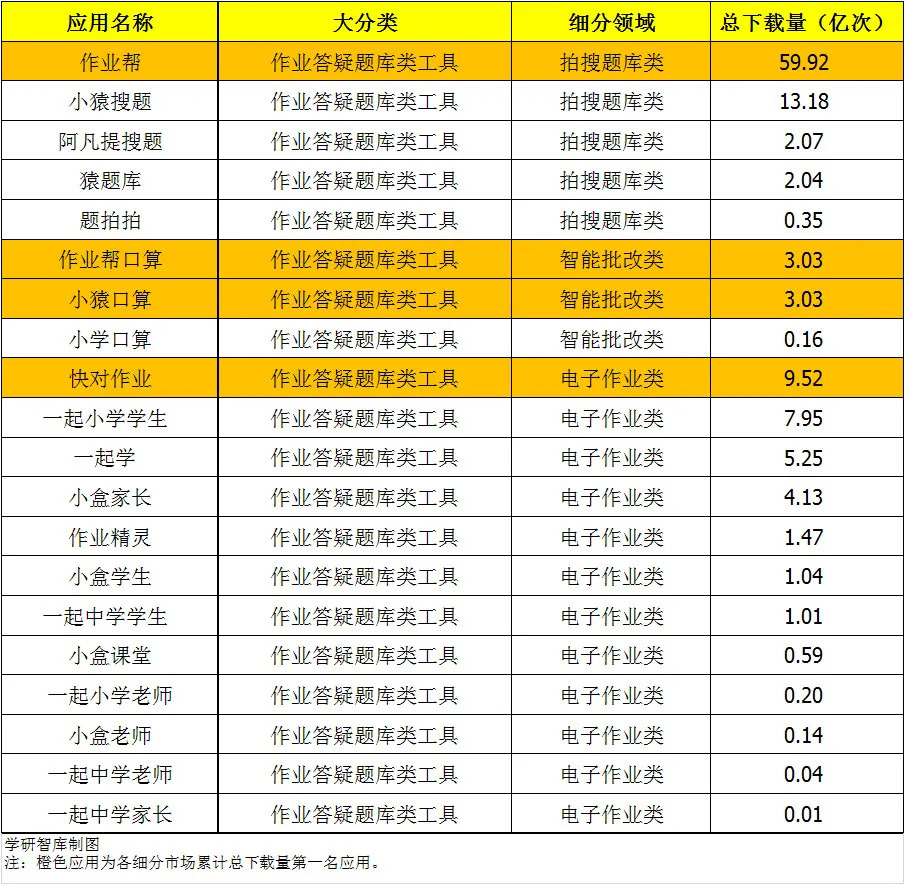 | 应用名称 | 大分类 | 细分领域 | 总下载量（亿次） |
|---|---|---|---|
| 作业帮 | 作业答疑题库类工具 | 拍搜题库类 | 59.92 |
| 小猿搜题 | 作业答疑题库类工具 | 拍搜题库类 | 13.18 |
| 阿凡提搜题 | 作业答疑题库类工具 | 拍搜题库类 | 2.07 |
| 猿题库 | 作业答疑题库类工具 | 拍搜题库类 | 2.04 |
| 题拍拍 | 作业答疑题库类工具 | 拍搜题库类 | 0.35 |
| 作业帮口算 | 作业答疑题库类工具 | 智能批改类 | 3.03 |
| 小猿口算 | 作业答疑题库类工具 | 智能批改类 | 3.03 |
| 小学口算 | 作业答疑题库类工具 | 智能批改类 | 0.16 |
| 快对作业 | 作业答疑题库类工具 | 电子作业类 | 9.52 |
| 一起小学学生 | 作业答疑题库类工具 | 电子作业类 | 7.95 |
| 一起学 | 作业答疑题库类工具 | 电子作业类 | 5.25 |
| 小盒家长 | 作业答疑题库类工具 | 电子作业类 | 4.13 |
| 作业精灵 | 作业答疑题库类工具 | 电子作业类 | 1.47 |
| 小盒学生 | 作业答疑题库类工具 | 电子作业类 | 1.04 |
| 一起中学学生 | 作业答疑题库类工具 | 电子作业类 | 1.01 |
| 小盒课堂 | 作业答疑题库类工具 | 电子作业类 | 0.59 |
| 一起小学老师 | 作业答疑题库类工具 | 电子作业类 | 0.20 |
| 小盒老师 | 作业答疑题库类工具 | 电子作业类 | 0.14 |
| 一起中学老师 | 作业答疑题库类工具 | 电子作业类 | 0.04 |
| 一起中学家长 | 作业答疑题库类工具 | 电子作业类 | 0.01 |

学研智库制图
注：橙色应用为各细分市场累计总下载量第一名应用。